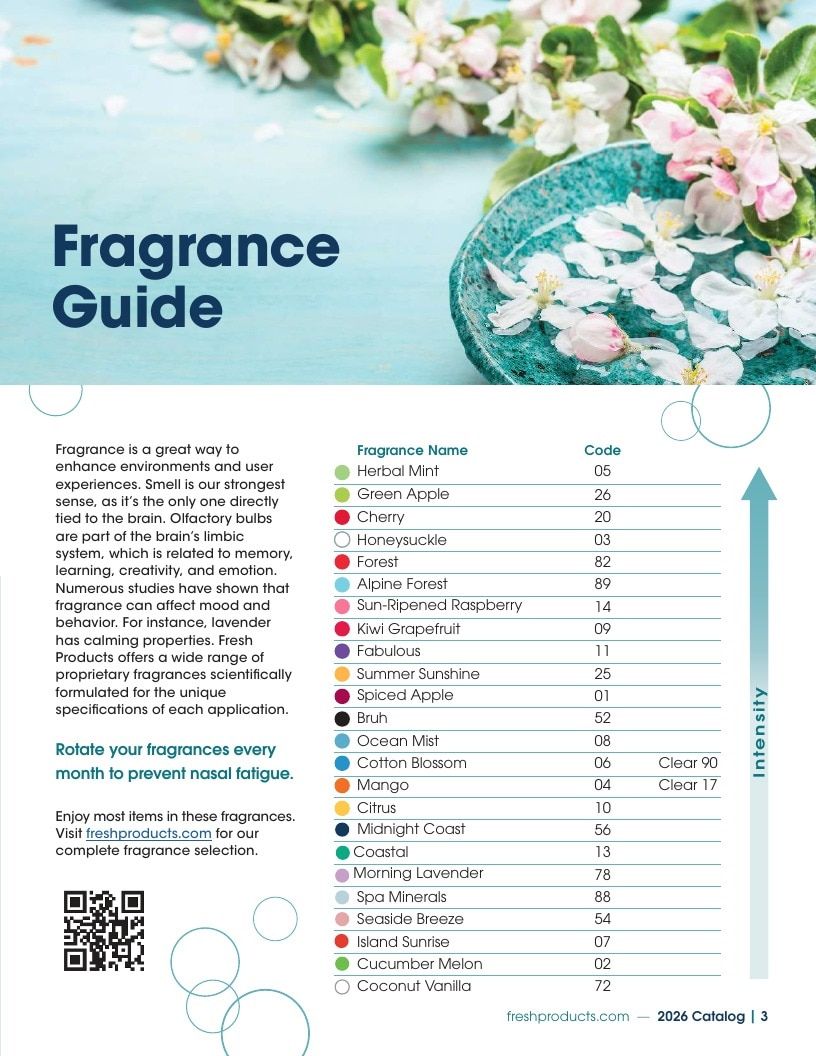 Fragrance Guide

Fragrance is a great way to enhance environments and user experiences. Smell is our strongest sense, as it's the only one directly tied to the brain. Olfactory bulbs are part of the brain's limbic system, which is related to memory, learning, creativity, and emotion. Numerous studies have shown that fragrance can affect mood and behavior. For instance, lavender has calming properties. Fresh Products offers a wide range of proprietary fragrances scientifically formulated for the unique specifications of each application.

Rotate your fragrances every month to prevent nasal fatigue.

Enjoy most items in these fragrances. Visit freshproducts.com for our complete fragrance selection.

| Fragrance Name | Code | |
|---|---|---|
| Herbal Mint | 05 | |
| Green Apple | 26 | |
| Cherry | 20 | |
| Honeysuckle | 03 | |
| Forest | 82 | |
| Alpine Forest | 89 | |
| Sun-Ripened Raspberry | 14 | |
| Kiwi Grapefruit | 09 | |
| Fabulous | 11 | |
| Summer Sunshine | 25 | |
| Spiced Apple | 01 | |
| Bruh | 52 | |
| Ocean Mist | 08 | |
| Cotton Blossom | 06 | Clear 90 |
| Mango | 04 | Clear 17 |
| Citrus | 10 | |
| Midnight Coast | 56 | |
| Coastal | 13 | |
| Morning Lavender | 78 | |
| Spa Minerals | 88 | |
| Seaside Breeze | 54 | |
| Island Sunrise | 07 | |
| Cucumber Melon | 02 | |
| Coconut Vanilla | 72 | |

Intensity

freshproducts.com — 2026 Catalog | 3